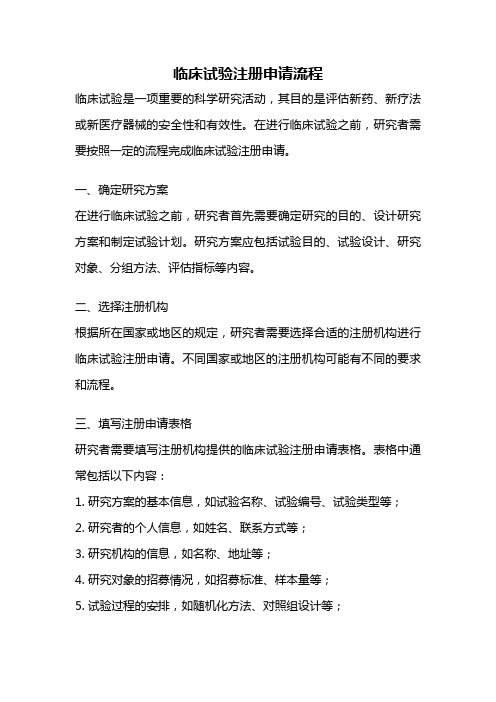 临床试验注册申请流程

临床试验是一项重要的科学研究活动，其目的是评估新药、新疗法或新医疗器械的安全性和有效性。在进行临床试验之前，研究者需要按照一定的流程完成临床试验注册申请。

一、确定研究方案

在进行临床试验之前，研究者首先需要确定研究的目的、设计研究方案和制定试验计划。研究方案应包括试验目的、试验设计、研究对象、分组方法、评估指标等内容。

二、选择注册机构

根据所在国家或地区的规定，研究者需要选择合适的注册机构进行临床试验注册申请。不同国家或地区的注册机构可能有不同的要求和流程。

三、填写注册申请表格

研究者需要填写注册机构提供的临床试验注册申请表格。表格中通常包括以下内容：

1. 研究方案的基本信息，如试验名称、试验编号、试验类型等；

2. 研究者的个人信息，如姓名、联系方式等；

3. 研究机构的信息，如名称、地址等；

4. 研究对象的招募情况，如招募标准、样本量等；

5. 试验过程的安排，如随机化方法、对照组设计等；